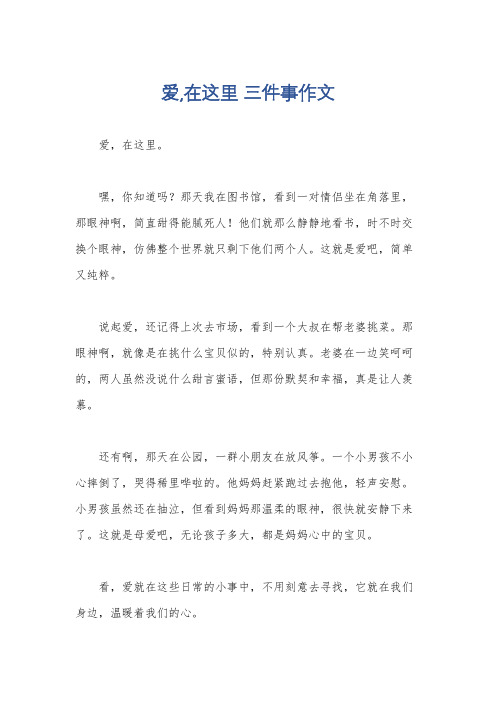 爱,在这里 三件事作文

爱，在这里。

嘿，你知道吗？那天我在图书馆，看到一对情侣坐在角落里，那眼神啊，简直甜得能腻死人！他们就那么静静地看书，时不时交换个眼神，仿佛整个世界就只剩下他们两个人。这就是爱吧，简单又纯粹。

说起爱，还记得上次去市场，看到一个大叔在帮老婆挑菜。那眼神啊，就像是在挑什么宝贝似的，特别认真。老婆在一边笑呵呵的，两人虽然没说什么甜言蜜语，但那份默契和幸福，真是让人羡慕。

还有啊，那天在公园，一群小朋友在放风筝。一个小男孩不小心摔倒了，哭得稀里哗啦的。他妈妈赶紧跑过去抱他，轻声安慰。小男孩虽然还在抽泣，但看到妈妈那温柔的眼神，很快就安静下来了。这就是母爱吧，无论孩子多大，都是妈妈心中的宝贝。

看，爱就在这些日常的小事中，不用刻意去寻找，它就在我们身边，温暖着我们的心。